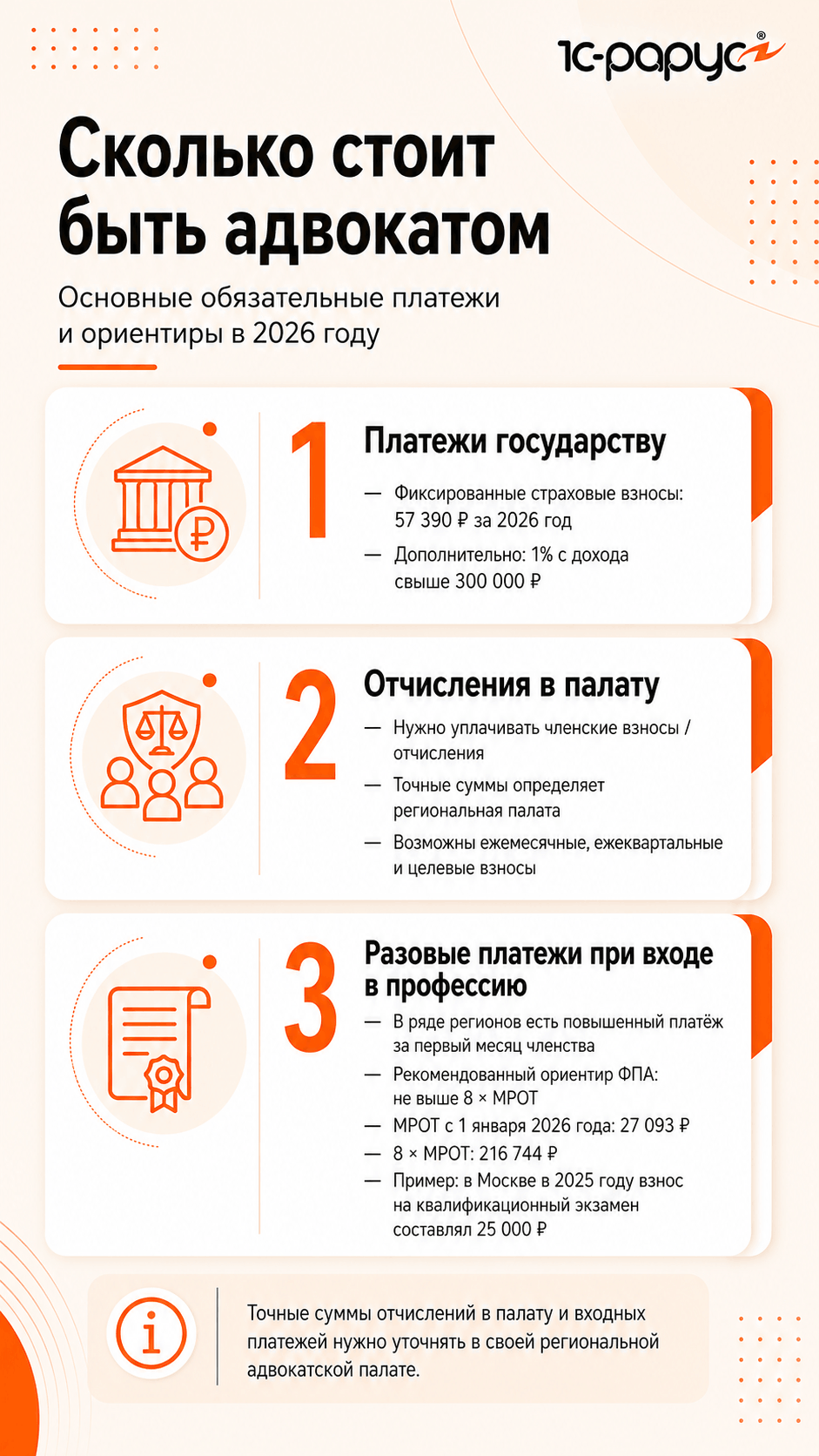 1С-рарус®

Сколько стоит быть адвокатом

Основные обязательные платежи и ориентиры в 2026 году

1

Платежи государству

— Фиксированные страховые взносы: 57 390 ₽ за 2026 год

— Дополнительно: 1% с дохода свыше 300 000 ₽

2

Отчисления в палату

— Нужно уплачивать членские взносы / отчисления

— Точные суммы определяет региональная палата

— Возможны ежемесячные, ежеквартальные и целевые взносы

3

Разовые платежи при входе в профессию

— В ряде регионов есть повышенный платёж за первый месяц членства

— Рекомендованный ориентир ФПА: не выше 8 × МРОТ

— МРОТ с 1 января 2026 года: 27 093 ₽

— 8 × МРОТ: 216 744 ₽

— Пример: в Москве в 2025 году взнос на квалификационный экзамен составлял 25 000 ₽

Точные суммы отчислений в палату и входных платежей нужно уточнять в своей региональной адвокатской палате.